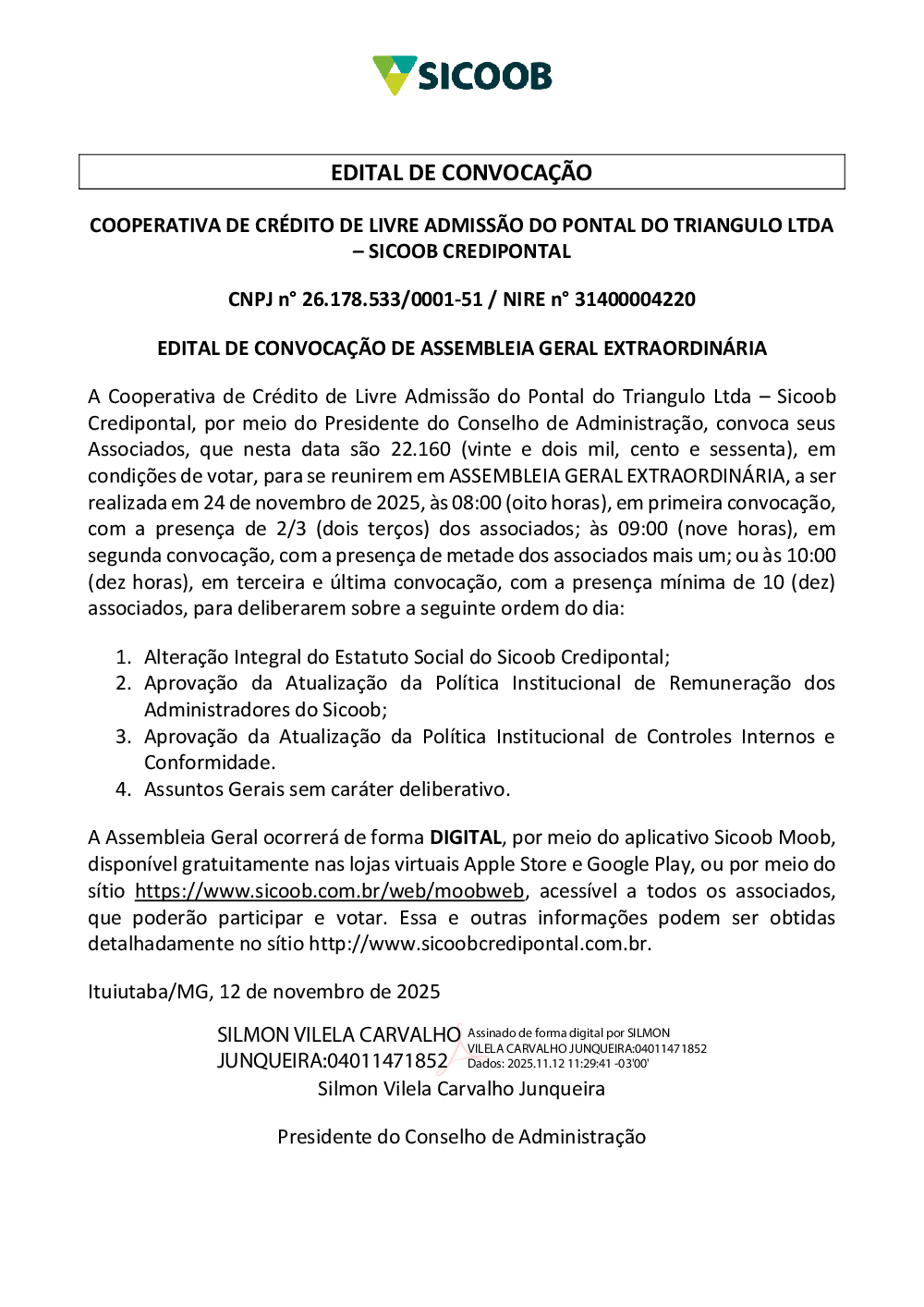 SICOOB

EDITAL DE CONVOCAÇÃO

COOPERATIVA DE CRÉDITO DE LIVRE ADMISSÃO DO PONTAL DO TRIANGULO LTDA – SICOOB CREDIPONTAL

CNPJ n° 26.178.533/0001-51 / NIRE n° 31400004220

EDITAL DE CONVOCAÇÃO DE ASSEMBLEIA GERAL EXTRAORDINÁRIA

A Cooperativa de Crédito de Livre Admissão do Pontal do Triangulo Ltda – Sicoob Credipontal, por meio do Presidente do Conselho de Administração, convoca seus Associados, que nesta data são 22.160 (vinte e dois mil, cento e sessenta), em condições de votar, para se reunirem em ASSEMBLEIA GERAL EXTRAORDINÁRIA, a ser realizada em 24 de novembro de 2025, às 08:00 (oito horas), em primeira convocação, com a presença de 2/3 (dois terços) dos associados; às 09:00 (nove horas), em segunda convocação, com a presença de metade dos associados mais um; ou às 10:00 (dez horas), em terceira e última convocação, com a presença mínima de 10 (dez) associados, para deliberarem sobre a seguinte ordem do dia:

1. Alteração Integral do Estatuto Social do Sicoob Credipontal;
2. Aprovação da Atualização da Política Institucional de Remuneração dos Administradores do Sicoob;
3. Aprovação da Atualização da Política Institucional de Controles Internos e Conformidade.
4. Assuntos Gerais sem caráter deliberativo.

A Assembleia Geral ocorrerá de forma DIGITAL, por meio do aplicativo Sicoob Moob, disponível gratuitamente nas lojas virtuais Apple Store e Google Play, ou por meio do sítio https://www.sicoob.com.br/web/moobweb, acessível a todos os associados, que poderão participar e votar. Essa e outras informações podem ser obtidas detalhadamente no sítio http://www.sicoobcredipontal.com.br.

Ituiutaba/MG, 12 de novembro de 2025

SILMON VILELA CARVALHO JUNQUEIRA:04011471852
Assinado de forma digital por SILMON VILELA CARVALHO JUNQUEIRA:04011471852
Dados: 2025.11.12 11:29:41 -03'00'

Silmon Vilela Carvalho Junqueira

Presidente do Conselho de Administração